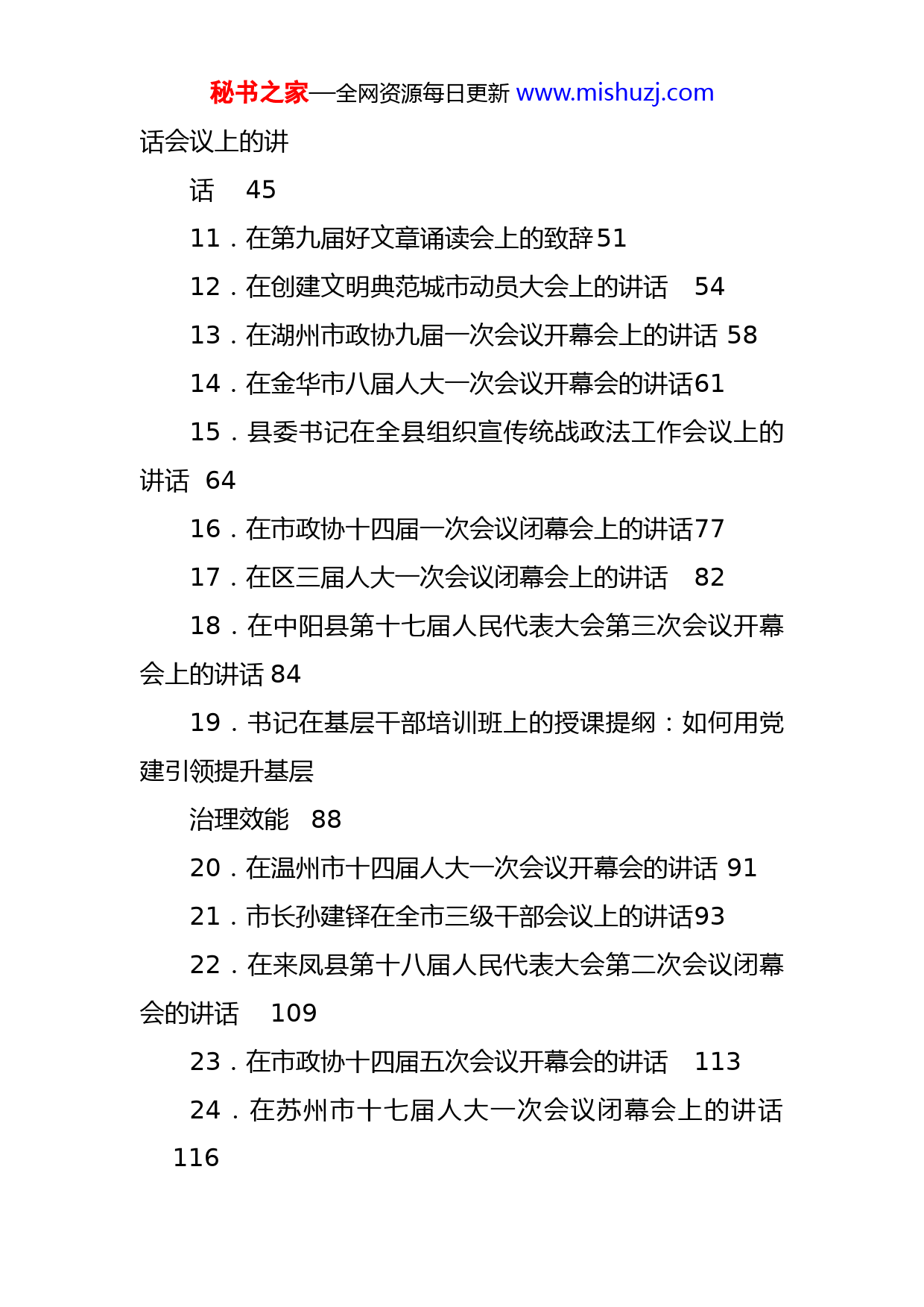 秘书之家—全网资源每日更新 www.mishuzj.com

话会议上的讲

话 45

11．在第九届好文章诵读会上的致辞51

12．在创建文明典范城市动员大会上的讲话 54

13．在湖州市政协九届一次会议开幕会上的讲话 58

14．在金华市八届人大一次会议开幕会的讲话61

15．县委书记在全县组织宣传统战政法工作会议上的讲话 64

16．在市政协十四届一次会议闭幕会上的讲话77

17．在区三届人大一次会议闭幕会上的讲话 82

18．在中阳县第十七届人民代表大会第三次会议开幕会上的讲话 84

19．书记在基层干部培训班上的授课提纲：如何用党建引领提升基层

治理效能 88

20．在温州市十四届人大一次会议开幕会的讲话 91

21．市长孙建铎在全市三级干部会议上的讲话93

22．在来凤县第十八届人民代表大会第二次会议闭幕会的讲话 109

23．在市政协十四届五次会议开幕会的讲话 113

24．在苏州市十七届人大一次会议闭幕会上的讲话 116